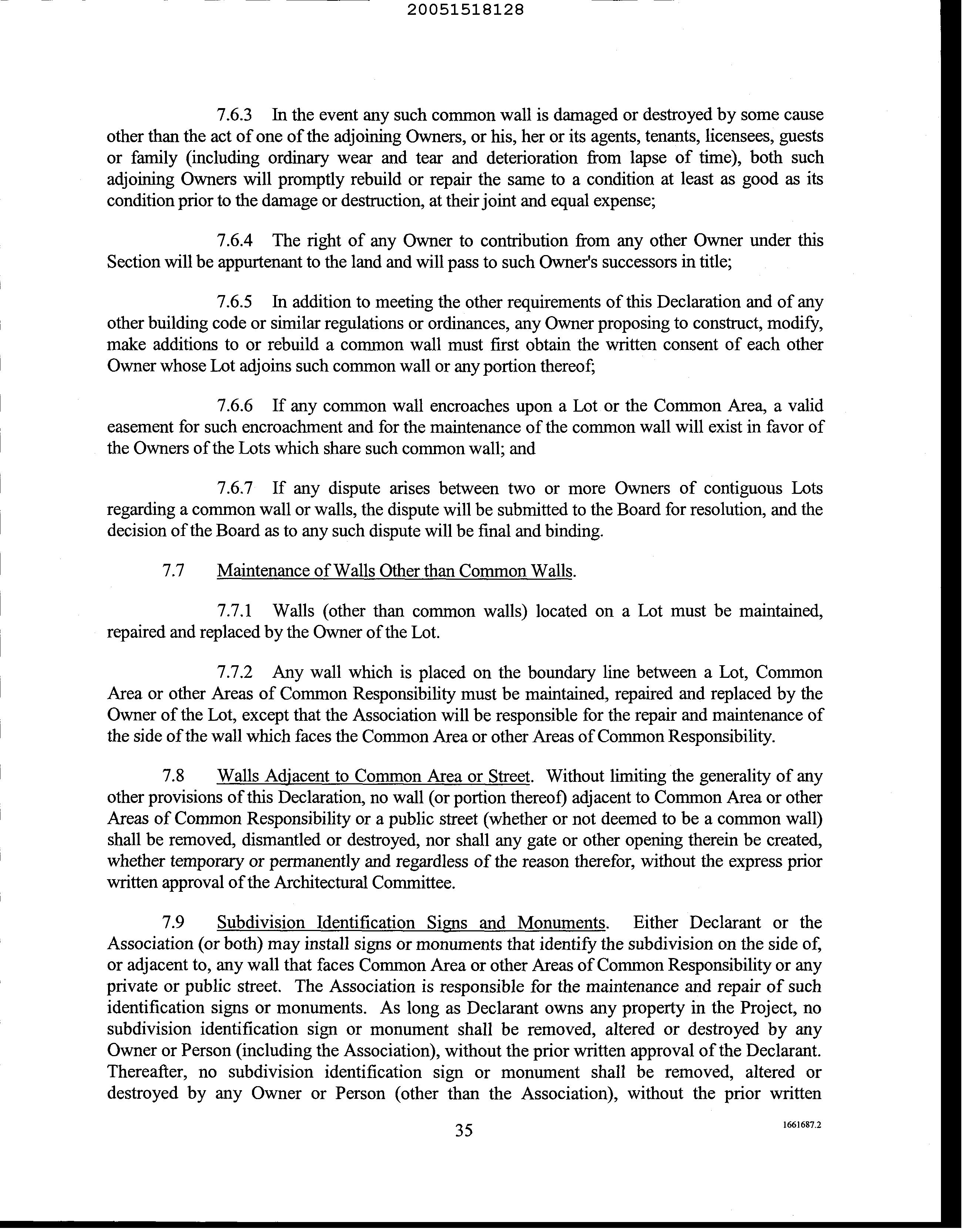 20051518128

7.6.3 In the event any such common wall is damaged or destroyed by some cause other than the act of one of the adjoining Owners, or his, her or its agents, tenants, licensees, guests or family (including ordinary wear and tear and deterioration from lapse of time), both such adjoining Owners will promptly rebuild or repair the same to a condition at least as good as its condition prior to the damage or destruction, at their joint and equal expense;

7.6.4 The right of any Owner to contribution from any other Owner under this Section will be appurtenant to the land and will pass to such Owner's successors in title;

7.6.5 In addition to meeting the other requirements of this Declaration and of any other building code or similar regulations or ordinances, any Owner proposing to construct, modify, make additions to or rebuild a common wall must first obtain the written consent of each other Owner whose Lot adjoins such common wall or any portion thereof;

7.6.6 If any common wall encroaches upon a Lot or the Common Area, a valid easement for such encroachment and for the maintenance of the common wall will exist in favor of the Owners of the Lots which share such common wall; and

7.6.7 If any dispute arises between two or more Owners of contiguous Lots regarding a common wall or walls, the dispute will be submitted to the Board for resolution, and the decision of the Board as to any such dispute will be final and binding.

7.7 Maintenance of Walls Other than Common Walls.

7.7.1 Walls (other than common walls) located on a Lot must be maintained, repaired and replaced by the Owner of the Lot.

7.7.2 Any wall which is placed on the boundary line between a Lot, Common Area or other Areas of Common Responsibility must be maintained, repaired and replaced by the Owner of the Lot, except that the Association will be responsible for the repair and maintenance of the side of the wall which faces the Common Area or other Areas of Common Responsibility.

7.8 Walls Adjacent to Common Area or Street. Without limiting the generality of any other provisions of this Declaration, no wall (or portion thereof) adjacent to Common Area or other Areas of Common Responsibility or a public street (whether or not deemed to be a common wall) shall be removed, dismantled or destroyed, nor shall any gate or other opening therein be created, whether temporary or permanently and regardless of the reason therefor, without the express prior written approval of the Architectural Committee.

7.9 Subdivision Identification Signs and Monuments. Either Declarant or the Association (or both) may install signs or monuments that identify the subdivision on the side of, or adjacent to, any wall that faces Common Area or other Areas of Common Responsibility or any private or public street. The Association is responsible for the maintenance and repair of such identification signs or monuments. As long as Declarant owns any property in the Project, no subdivision identification sign or monument shall be removed, altered or destroyed by any Owner or Person (including the Association), without the prior written approval of the Declarant. Thereafter, no subdivision identification sign or monument shall be removed, altered or destroyed by any Owner or Person (other than the Association), without the prior written

35

1661687.2